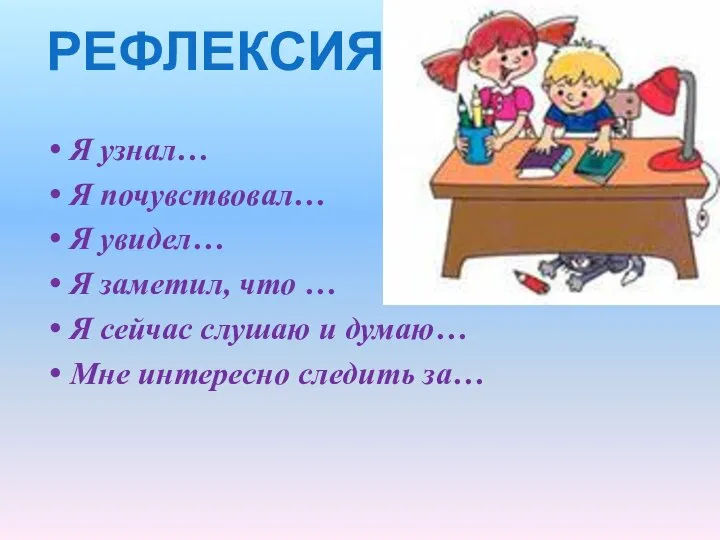 РЕФЛЕКСИЯ

• Я узнал…
• Я почувствовал…
• Я увидел…
• Я заметил, что …
• Я сейчас слушаю и думаю…
• Мне интересно следить за…